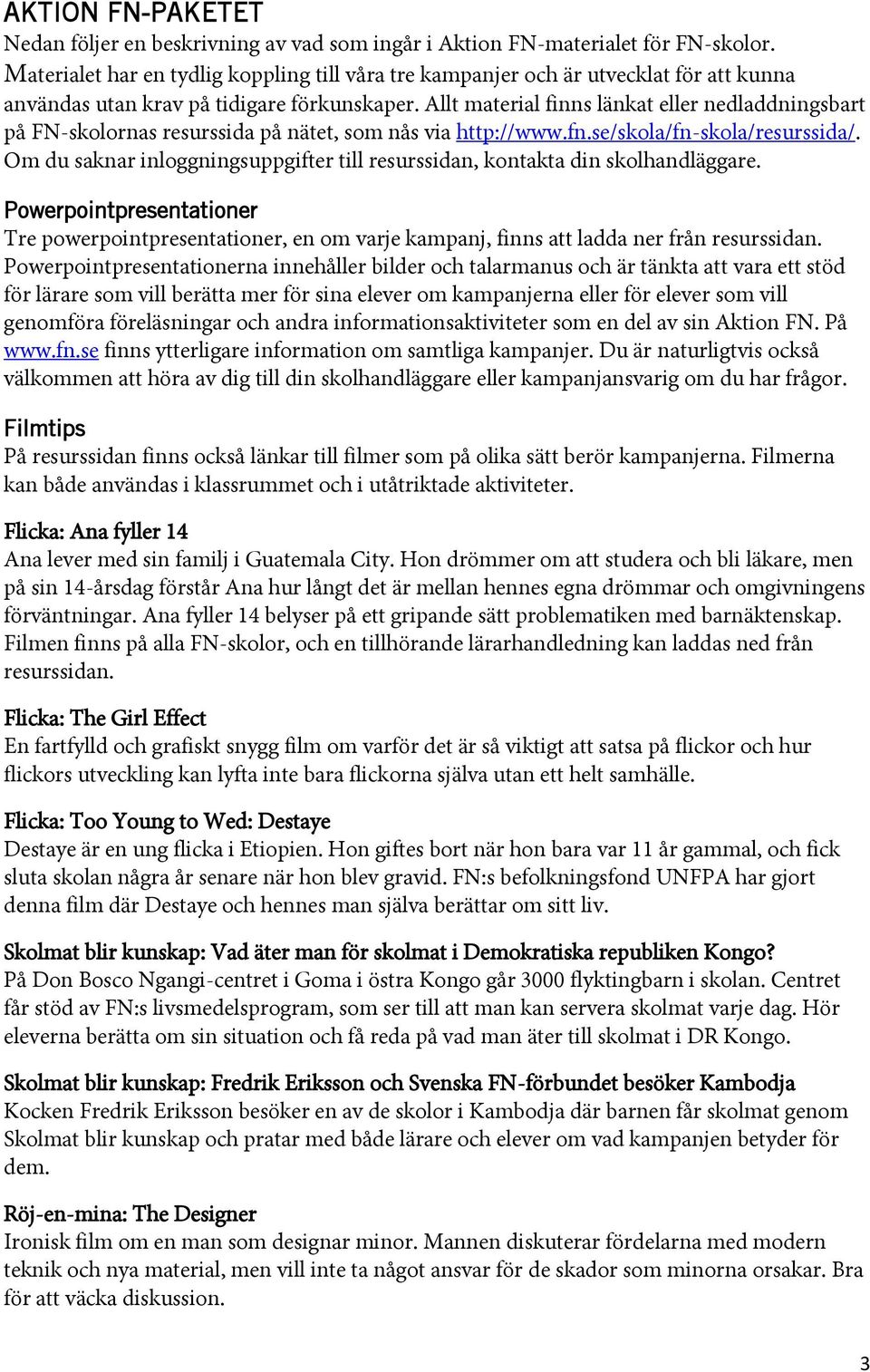 AKTION FN-PAKETET

Nedan följer en beskrivning av vad som ingår i Aktion FN-materialet för FN-skolor. Materialet har en tydlig koppling till våra tre kampanjer och är utvecklat för att kunna användas utan krav på tidigare förkunskaper. Allt material finns länkat eller nedladdningsbart på FN-skolornas resurssida på nätet, som nås via http://www.fn.se/skola/fn-skola/resurssida/. Om du saknar inloggningsuppgifter till resurssidan, kontakta din skolhandläggare.

Powerpointpresentationer

Tre powerpointpresentationer, en om varje kampanj, finns att ladda ner från resurssidan. Powerpointpresentationerna innehåller bilder och talarmanus och är tänkta att vara ett stöd för lärare som vill berätta mer för sina elever om kampanjerna eller för elever som vill genomföra föreläsningar och andra informationsaktiviteter som en del av sin Aktion FN. På www.fn.se finns ytterligare information om samtliga kampanjer. Du är naturligtvis också välkommen att höra av dig till din skolhandläggare eller kampanjansvarig om du har frågor.

Filmtips

På resurssidan finns också länkar till filmer som på olika sätt berör kampanjerna. Filmerna kan både användas i klassrummet och i utåtriktade aktiviteter.

Flicka: Ana fyller 14

Ana lever med sin familj i Guatemala City. Hon drömmer om att studera och bli läkare, men på sin 14-årsdag förstår Ana hur långt det är mellan hennes egna drömmar och omgivningens förväntningar. Ana fyller 14 belyser på ett gripande sätt problematiken med barnäktenskap. Filmen finns på alla FN-skolor, och en tillhörande lärarhandledning kan laddas ned från resurssidan.

Flicka: The Girl Effect

En fartfylld och grafiskt snygg film om varför det är så viktigt att satsa på flickor och hur flickors utveckling kan lyfta inte bara flickorna själva utan ett helt samhälle.

Flicka: Too Young to Wed: Destaye

Destaye är en ung flicka i Etiopien. Hon giftes bort när hon bara var 11 år gammal, och fick sluta skolan några år senare när hon blev gravid. FN:s befolkningsfond UNFPA har gjort denna film där Destaye och hennes man själva berättar om sitt liv.

Skolmat blir kunskap: Vad äter man för skolmat i Demokratiska republiken Kongo?

På Don Bosco Ngangi-centret i Goma i östra Kongo går 3000 flyktingbarn i skolan. Centret får stöd av FN:s livsmedelsprogram, som ser till att man kan servera skolmat varje dag. Hör eleverna berätta om sin situation och få reda på vad man äter till skolmat i DR Kongo.

Skolmat blir kunskap: Fredrik Eriksson och Svenska FN-förbundet besöker Kambodja

Kocken Fredrik Eriksson besöker en av de skolor i Kambodja där barnen får skolmat genom Skolmat blir kunskap och pratar med både lärare och elever om vad kampanjen betyder för dem.

Röj-en-mina: The Designer

Ironisk film om en man som designar minor. Mannen diskuterar fördelarna med modern teknik och nya material, men vill inte ta något ansvar för de skador som minorna orsakar. Bra för att väcka diskussion.

3